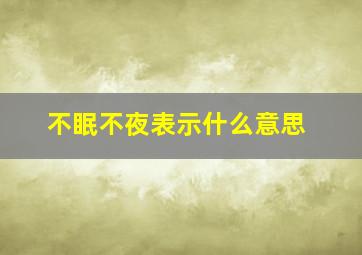 不眠不夜表示什么意思